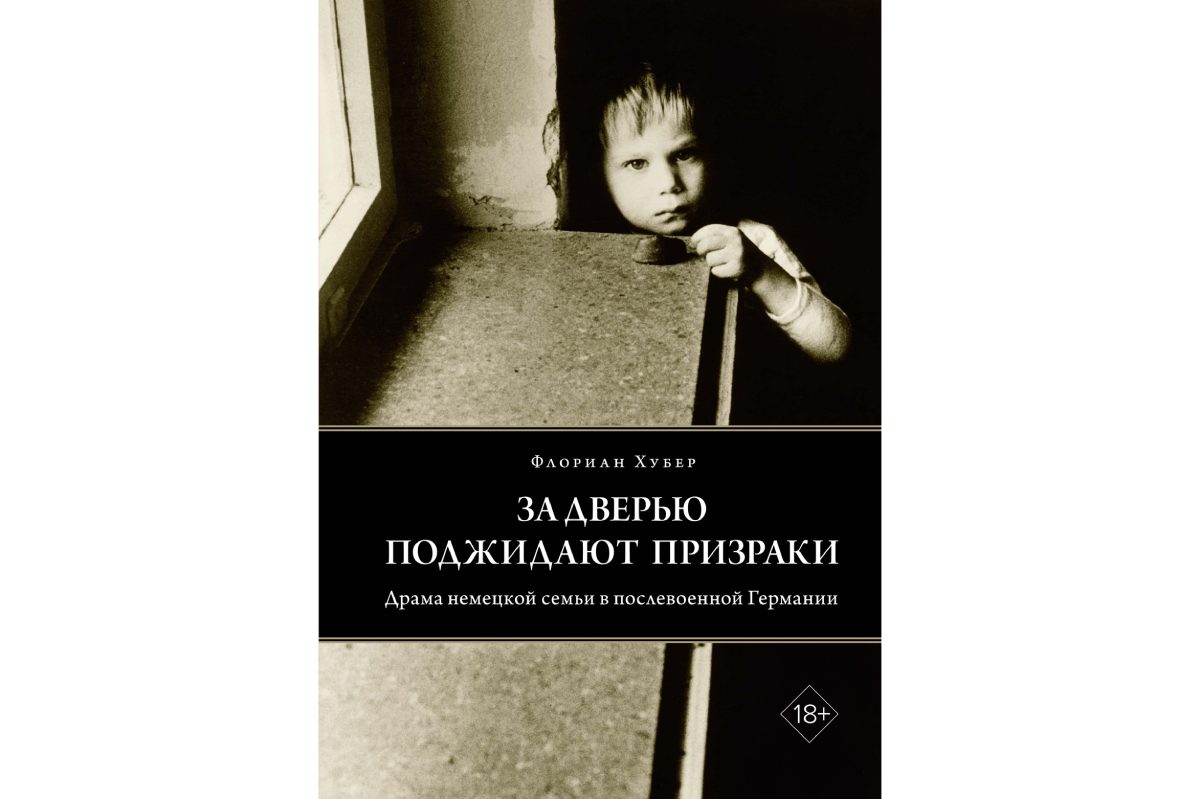 Флориан Хубер

ЗА ДВЕРЬЮ ПОДЖИДАЮТ ПРИЗРАКИ

Драма немецкой семьи в послевоенной Германии

18+